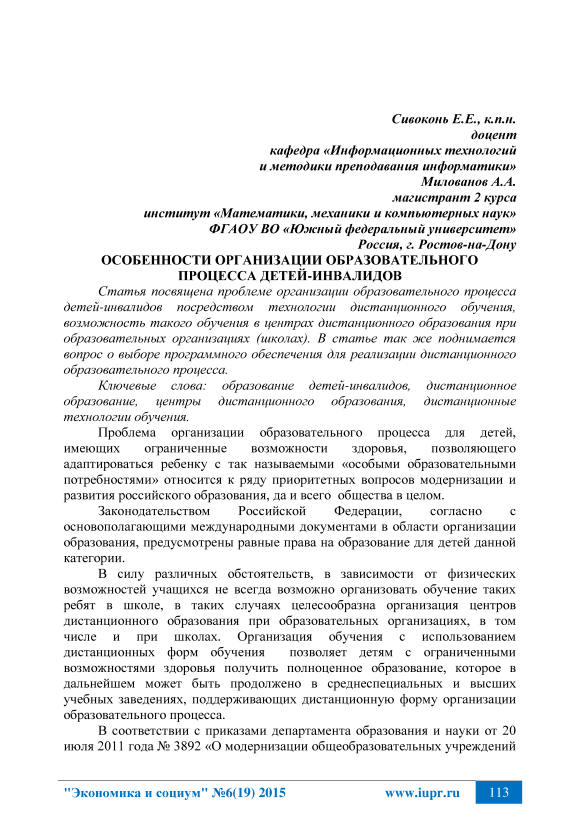 Сивоконь Е.Е., к.п.н.
доцент
кафедра «Информационных технологий
и методики преподавания информатики»
Милованов А.А.
магистрант 2 курса
институт «Математики, механики и компьютерных наук»
ФГАОУ ВО «Южный федеральный университет»
Россия, г. Ростов-на-Дону

ОСОБЕННОСТИ ОРГАНИЗАЦИИ ОБРАЗОВАТЕЛЬНОГО ПРОЦЕССА ДЕТЕЙ-ИНВАЛИДОВ

Статья посвящена проблеме организации образовательного процесса детей-инвалидов посредством технологии дистанционного обучения, возможность такого обучения в центрах дистанционного образования при образовательных организациях (школах). В статье так же поднимается вопрос о выборе программного обеспечения для реализации дистанционного образовательного процесса.

Ключевые слова: образование детей-инвалидов, дистанционное образование, центры дистанционного образования, дистанционные технологии обучения.

Проблема организации образовательного процесса для детей, имеющих ограниченные возможности здоровья, позволяющего адаптироваться ребенку с так называемыми «особыми образовательными потребностями» относится к ряду приоритетных вопросов модернизации и развития российского образования, да и всего общества в целом.

Законодательством Российской Федерации, согласно с основополагающими международными документами в области организации образования, предусмотрены равные права на образование для детей данной категории.

В силу различных обстоятельств, в зависимости от физических возможностей учащихся не всегда возможно организовать обучение таких ребят в школе, в таких случаях целесообразна организация центров дистанционного образования при образовательных организациях, в том числе и при школах. Организация обучения с использованием дистанционных форм обучения позволяет детям с ограниченными возможностями здоровья получить полноценное образование, которое в дальнейшем может быть продолжено в среднеспециальных и высших учебных заведениях, поддерживающих дистанционную форму организации образовательного процесса.

В соответствии с приказами департамента образования и науки от 20 июля 2011 года № 3892 «О модернизации общеобразовательных учреждений

"Экономика и социум" №6(19) 2015 www.iupr.ru 113